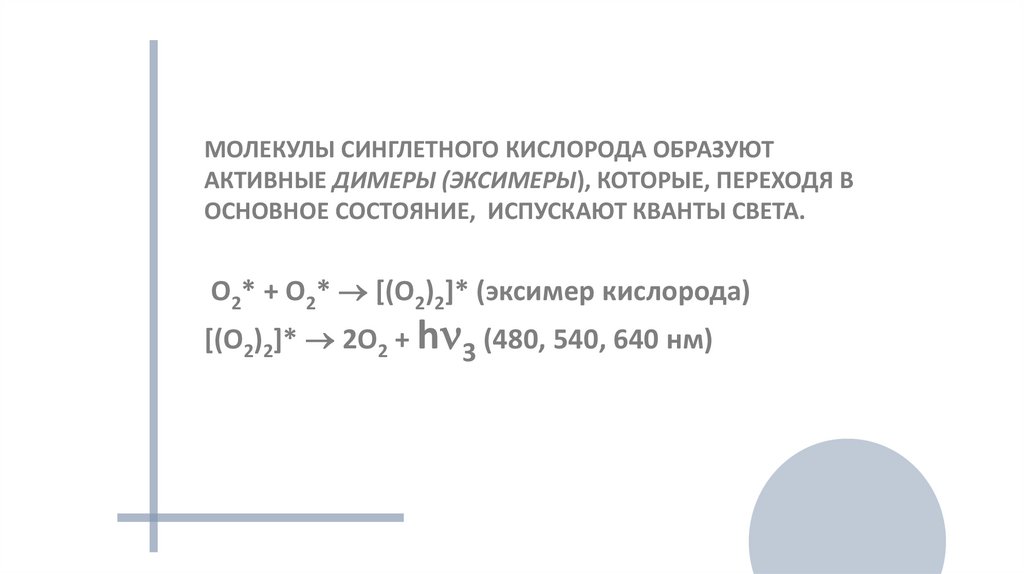 МОЛЕКУЛЫ СИНГЛЕТНОГО КИСЛОРОДА ОБРАЗУЮТ АКТИВНЫЕ ДИМЕРЫ (ЭКСИМЕРЫ), КОТОРЫЕ, ПЕРЕХОДЯ В ОСНОВНОЕ СОСТОЯНИЕ, ИСПУСКАЮТ КВАНТЫ СВЕТА.

$O_2^* + O_2^* \rightarrow [(O_2)_2]^*$ (эксимер кислорода)

$[(O_2)_2]^* \rightarrow 2O_2 + h\nu_3$ (480, 540, 640 нм)